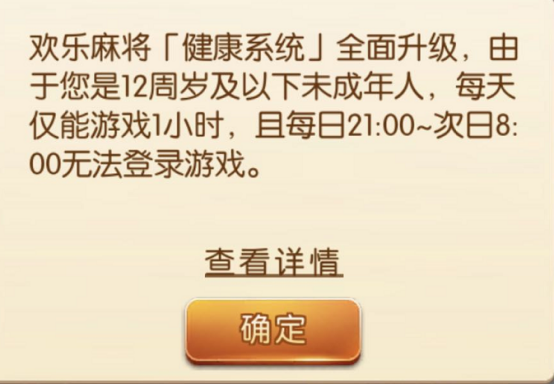 欢乐麻将「健康系统」全面升级，由于您是12周岁及以下未成年人，每天仅能游戏1小时，且每日21:00~次日8:00无法登录游戏。

查看详情

确定